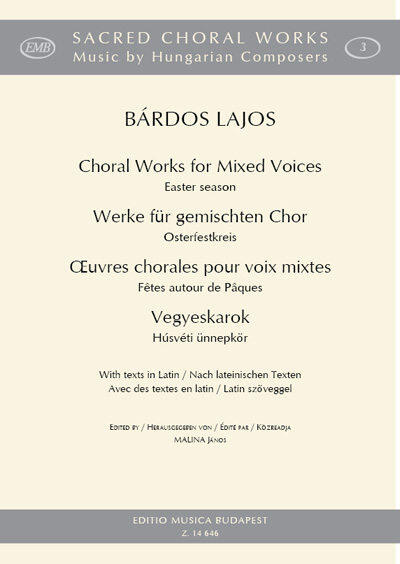 EMB

SACRED CHORAL WORKS
Music by Hungarian Composers

3

BÁRDOS LAJOS

Choral Works for Mixed Voices
Easter season

Werke für gemischten Chor
Osterfestkreis

Œuvres chorales pour voix mixtes
Fêtes autour de Pâques

Vegyeskarok
Húsvéti ünnepkör

With texts in Latin / Nach lateinischen Texten
Avec des textes en latin / Latin szöveggel

Edited by / Herausgegeben von / Édité par / Közreadja
MALINA János

EDITIO MUSICA BUDAPEST
Z. 14 646